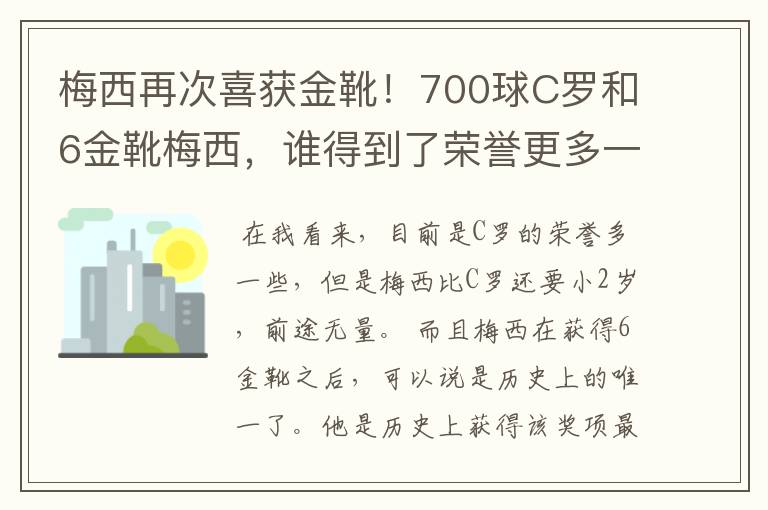 梅西再次喜获金靴！700球C罗和6金靴梅西，谁得到了荣誉更多一

在我看来，目前是C罗的荣誉多一些，但是梅西比C罗还要小2岁，前途无量。而且梅西在获得6金靴之后，可以说是历史上的唯一了。他是历史上获得该奖项最